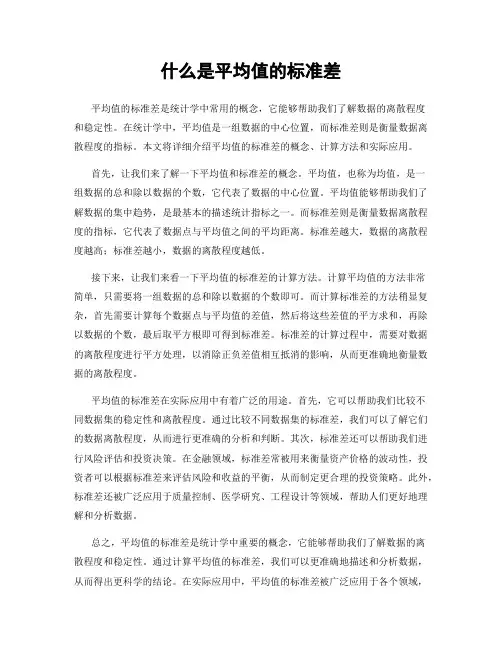 什么是平均值的标准差

平均值的标准差是统计学中常用的概念，它能够帮助我们了解数据的离散程度和稳定性。在统计学中，平均值是一组数据的中心位置，而标准差则是衡量数据离散程度的指标。本文将详细介绍平均值的标准差的概念、计算方法和实际应用。

首先，让我们来了解一下平均值和标准差的概念。平均值，也称为均值，是一组数据的总和除以数据的个数，它代表了数据的中心位置。平均值能够帮助我们了解数据的集中趋势，是最基本的描述统计指标之一。而标准差则是衡量数据离散程度的指标，它代表了数据点与平均值之间的平均距离。标准差越大，数据的离散程度越高；标准差越小，数据的离散程度越低。

接下来，让我们来看一下平均值的标准差的计算方法。计算平均值的方法非常简单，只需要将一组数据的总和除以数据的个数即可。而计算标准差的方法稍显复杂，首先需要计算每个数据点与平均值的差值，然后将这些差值的平方求和，再除以数据的个数，最后取平方根即可得到标准差。标准差的计算过程中，需要对数据的离散程度进行平方处理，以消除正负差值相互抵消的影响，从而更准确地衡量数据的离散程度。

平均值的标准差在实际应用中有着广泛的用途。首先，它可以帮助我们比较不同数据集的稳定性和离散程度。通过比较不同数据集的标准差，我们可以了解它们的数据离散程度，从而进行更准确的分析和判断。其次，标准差还可以帮助我们进行风险评估和投资决策。在金融领域，标准差常被用来衡量资产价格的波动性，投资者可以根据标准差来评估风险和收益的平衡，从而制定更合理的投资策略。此外，标准差还被广泛应用于质量控制、医学研究、工程设计等领域，帮助人们更好地理解和分析数据。

总之，平均值的标准差是统计学中重要的概念，它能够帮助我们了解数据的离散程度和稳定性。通过计算平均值的标准差，我们可以更准确地描述和分析数据，从而得出更科学的结论。在实际应用中，平均值的标准差被广泛应用于各个领域，